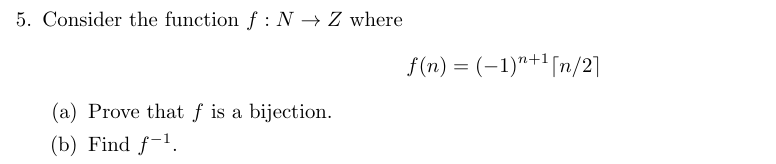 5. Consider the function $f : N \to Z$ where

$$f(n) = (-1)^{n+1}\lceil n/2 \rceil$$

(a) Prove that $f$ is a bijection.

(b) Find $f^{-1}$.